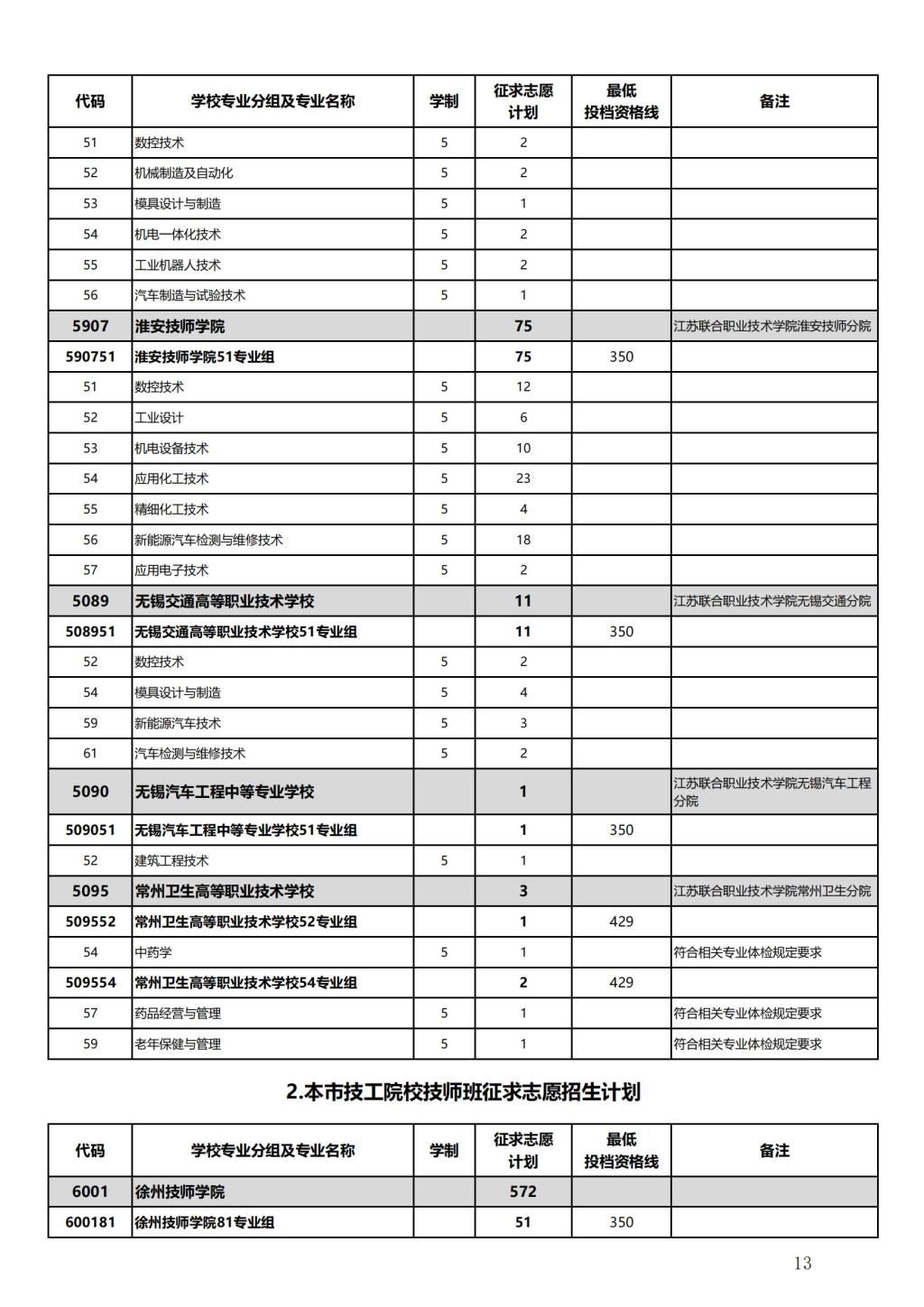 | 代码 | 学校专业分组及专业名称 | 学制 | 征求志愿计划 | 最低投档资格线 | 备注 |
|---|---|---|---|---|---|
| 51 | 数控技术 | 5 | 2 | | |
| 52 | 机械制造及自动化 | 5 | 2 | | |
| 53 | 模具设计与制造 | 5 | 1 | | |
| 54 | 机电一体化技术 | 5 | 2 | | |
| 55 | 工业机器人技术 | 5 | 2 | | |
| 56 | 汽车制造与试验技术 | 5 | 1 | | |
| 5907 | 淮安技师学院 | | 75 | | 江苏联合职业技术学院淮安技师分院 |
| 590751 | 淮安技师学院51专业组 | | 75 | 350 | |
| 51 | 数控技术 | 5 | 12 | | |
| 52 | 工业设计 | 5 | 6 | | |
| 53 | 机电设备技术 | 5 | 10 | | |
| 54 | 应用化工技术 | 5 | 23 | | |
| 55 | 精细化工技术 | 5 | 4 | | |
| 56 | 新能源汽车检测与维修技术 | 5 | 18 | | |
| 57 | 应用电子技术 | 5 | 2 | | |
| 5089 | 无锡交通高等职业技术学校 | | 11 | | 江苏联合职业技术学院无锡交通分院 |
| 508951 | 无锡交通高等职业技术学校51专业组 | | 11 | 350 | |
| 52 | 数控技术 | 5 | 2 | | |
| 54 | 模具设计与制造 | 5 | 4 | | |
| 59 | 新能源汽车技术 | 5 | 3 | | |
| 61 | 汽车检测与维修技术 | 5 | 2 | | |
| 5090 | 无锡汽车工程中等专业学校 | | 1 | | 江苏联合职业技术学院无锡汽车工程分院 |
| 509051 | 无锡汽车工程中等专业学校51专业组 | | 1 | 350 | |
| 52 | 建筑工程技术 | 5 | 1 | | |
| 5095 | 常州卫生高等职业技术学校 | | 3 | | 江苏联合职业技术学院常州卫生分院 |
| 509552 | 常州卫生高等职业技术学校52专业组 | | 1 | 429 | |
| 54 | 中药学 | 5 | 1 | | 符合相关专业体检规定要求 |
| 509554 | 常州卫生高等职业技术学校54专业组 | | 2 | 429 | |
| 57 | 药品经营与管理 | 5 | 1 | | 符合相关专业体检规定要求 |
| 59 | 老年保健与管理 | 5 | 1 | | 符合相关专业体检规定要求 |

2.本市技工院校技师班征求志愿招生计划

| 代码 | 学校专业分组及专业名称 | 学制 | 征求志愿计划 | 最低投档资格线 | 备注 |
|---|---|---|---|---|---|
| 6001 | 徐州技师学院 | | 572 | | |
| 600181 | 徐州技师学院81专业组 | | 51 | 350 | |

13